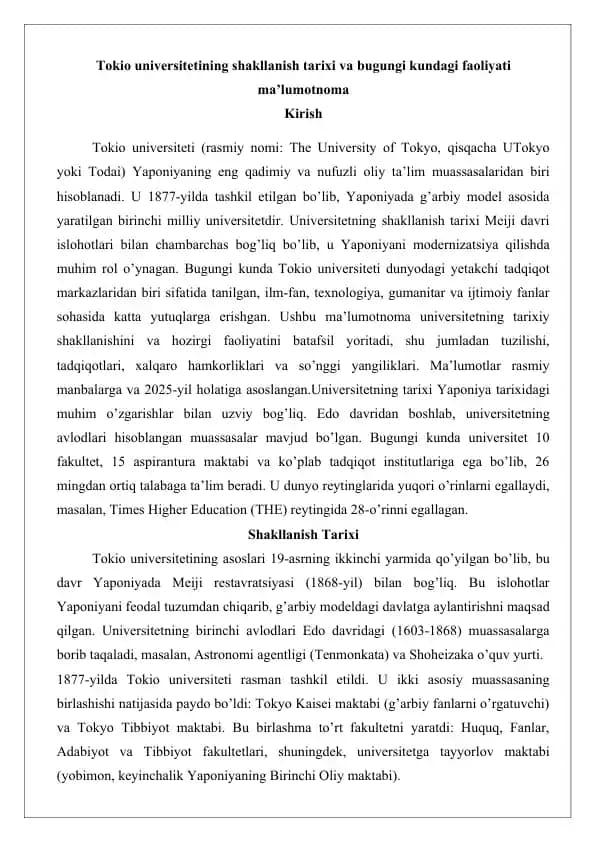 Tokio universitetining shakllanish tarixi va bugungi kundagi faoliyati ma'lumotnoma
Kirish

Tokio universiteti (rasmiy nomi: The University of Tokyo, qisqacha UTokyo yoki Todai) Yaponiyaning eng qadimiy va nufuzli oliy ta'lim muassasalaridan biri hisoblanadi. U 1877-yilda tashkil etilgan bo'lib, Yaponiyada g'arbiy model asosida yaratilgan birinchi milliy universitetdir. Universitetning shakllanish tarixi Meiji davri islohotlari bilan chambarchas bog'liq bo'lib, u Yaponiyani modernizatsiya qilishda muhim rol o'ynagan. Bugungi kunda Tokio universiteti dunyodagi yetakchi tadqiqot markazlaridan biri sifatida tanilgan, ilm-fan, texnologiya, gumanitar va ijtimoiy fanlar sohasida katta yutuqlarga erishgan. Ushbu ma'lumotnoma universitetning tarixiy shakllanishini va hozirgi faoliyatini batafsil yoritadi, shu jumladan tuzilishi, tadqiqotlari, xalqaro hamkorliklari va so'nggi yangiliklari. Ma'lumotlar rasmiy manbalarga va 2025-yil holatiga asoslangan.Universitetning tarixi Yaponiya tarixidagi muhim o'zgarishlar bilan uzviy bog'liq. Edo davridan boshlab, universitetning avlodlari hisoblangan muassasalar mavjud bo'lgan. Bugungi kunda universitet 10 fakultet, 15 aspirantura maktabi va ko'plab tadqiqot institutlariga ega bo'lib, 26 mingdan ortiq talabaga ta'lim beradi. U dunyo reytinglarida yuqori o'rinlarni egallaydi, masalan, Times Higher Education (THE) reytingida 28-o'rinni egallagan.
Shakllanish Tarixi

Tokio universitetining asoslari 19-asrning ikkinchi yarmida qo'yilgan bo'lib, bu davr Yaponiyada Meiji restavratsiyasi (1868-yil) bilan bog'liq. Bu islohotlar Yaponiyani feodal tuzumdan chiqarib, g'arbiy modeldagi davlatga aylantirishni maqsad qilgan. Universitetning birinchi avlodlari Edo davridagi (1603-1868) muassasalarga borib taqaladi, masalan, Astronomi agentligi (Tenmonkata) va Shoheizaka o'quv yurti.

1877-yilda Tokio universiteti rasman tashkil etildi. U ikki asosiy muassasaning birlashishi natijasida paydo bo'ldi: Tokyo Kaisei maktabi (g'arbiy fanlarni o'rgatuvchi) va Tokyo Tibbiyot maktabi. Bu birlashma to'rt fakultetni yaratdi: Huquq, Fanlar, Adabiyot va Tibbiyot fakultetlari, shuningdek, universitetga tayyorlov maktabi (yobimon, keyinchalik Yaponiyaning Birinchi Oliy maktabi).